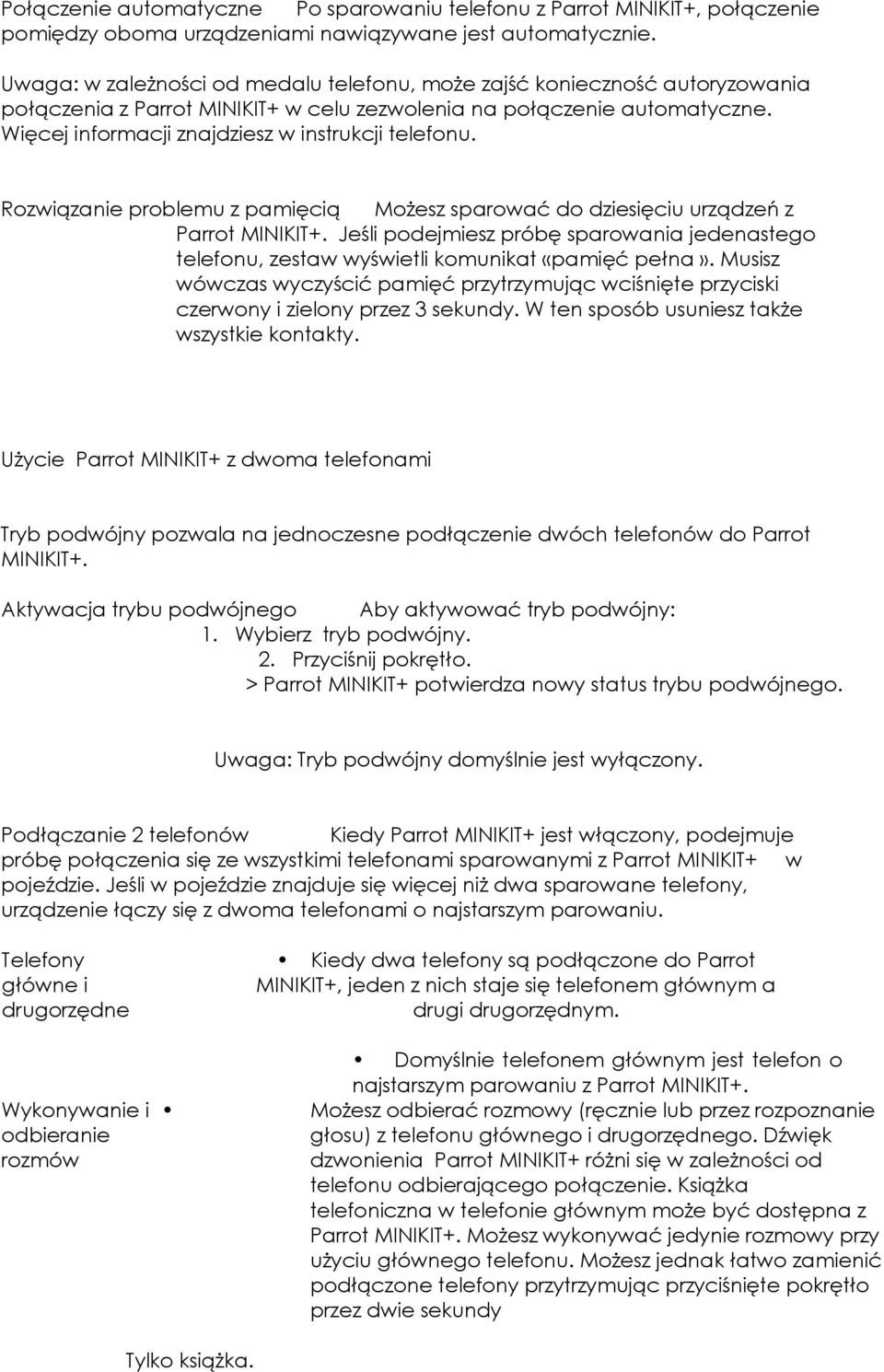 Połączenie automatyczne Po sparowaniu telefonu z Parrot MINIKIT+, połączenie pomiędzy oboma urządzeniami nawiązywane jest automatycznie.

Uwaga: w zależności od medalu telefonu, może zajść konieczność autoryzowania połączenia z Parrot MINIKIT+ w celu zezwolenia na połączenie automatyczne. Więcej informacji znajdziesz w instrukcji telefonu.

Rozwiązanie problemu z pamięcią Możesz sparować do dziesięciu urządzeń z Parrot MINIKIT+. Jeśli podejmiesz próbę sparowania jedenastego telefonu, zestaw wyświetli komunikat «pamięć pełna». Musisz wówczas wyczyścić pamięć przytrzymując wciśnięte przyciski czerwony i zielony przez 3 sekundy. W ten sposób usuniesz także wszystkie kontakty.

Użycie Parrot MINIKIT+ z dwoma telefonami

Tryb podwójny pozwala na jednoczesne podłączenie dwóch telefonów do Parrot MINIKIT+.

Aktywacja trybu podwójnego Aby aktywować tryb podwójny:
1. Wybierz tryb podwójny.
2. Przyciśnij pokrętło.
> Parrot MINIKIT+ potwierdza nowy status trybu podwójnego.

Uwaga: Tryb podwójny domyślnie jest wyłączony.

Podłączanie 2 telefonów Kiedy Parrot MINIKIT+ jest włączony, podejmuje próbę połączenia się ze wszystkimi telefonami sparowanymi z Parrot MINIKIT+ w pojeździe. Jeśli w pojeździe znajduje się więcej niż dwa sparowane telefony, urządzenie łączy się z dwoma telefonami o najstarszym parowaniu.

Telefony główne i drugorzędne

• Kiedy dwa telefony są podłączone do Parrot MINIKIT+, jeden z nich staje się telefonem głównym a drugi drugorzędnym.

• Domyślnie telefonem głównym jest telefon o najstarszym parowaniu z Parrot MINIKIT+.

Wykonywanie i odbieranie rozmów •

Możesz odbierać rozmowy (ręcznie lub przez rozpoznanie głosu) z telefonu głównego i drugorzędnego. Dźwięk dzwonienia Parrot MINIKIT+ różni się w zależności od telefonu odbierającego połączenie. Książka telefoniczna w telefonie głównym może być dostępna z Parrot MINIKIT+. Możesz wykonywać jedynie rozmowy przy użyciu głównego telefonu. Możesz jednak łatwo zamienić podłączone telefony przytrzymując przyciśnięte pokrętło przez dwie sekundy

Tylko książka.